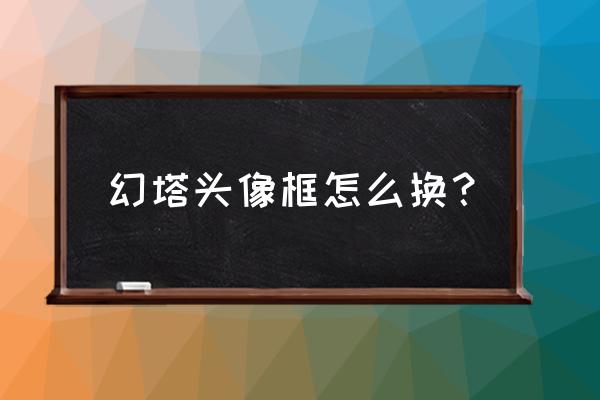 幻塔头像框怎么换？